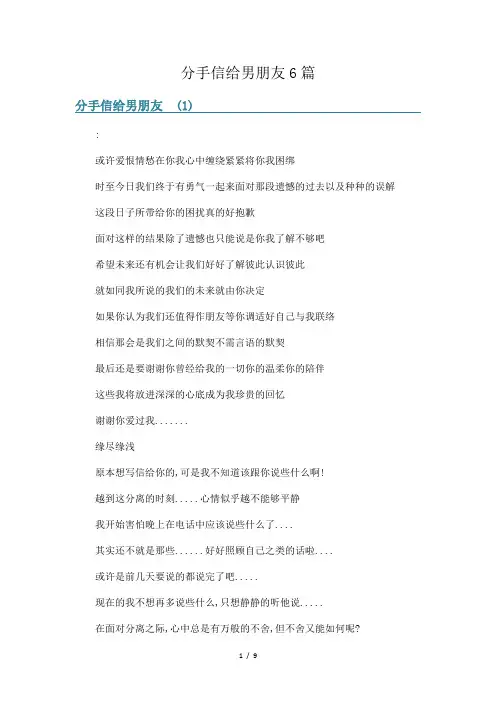 分手信给男朋友6篇

分手信给男朋友 (1)

:

或许爱恨情愁在你我心中缠绕紧紧将你我困绑

时至今日我们终于有勇气一起来面对那段遗憾的过去以及种种的误解

这段日子所带给你的困扰真的好抱歉

面对这样的结果除了遗憾也只能说是你我了解不够吧

希望未来还有机会让我们好好了解彼此认识彼此

就如同我所说的我们的未来就由你决定

如果你认为我们还值得作朋友等你调适好自己与我联络

相信那会是我们之间的默契不需言语的默契

最后还是要谢谢你曾经给我的一切你的温柔你的陪伴

这些我将放进深深的心底成为我珍贵的回忆

谢谢你爱过我.......

缘尽缘浅

原本想写信给你的,可是我不知道该跟你说些什么啊!

越到这分离的时刻.....心情似乎越不能够平静

我开始害怕晚上在电话中应该说些什么了....

其实还不就是那些......好好照顾自己之类的话啦....

或许是前几天要说的都说完了吧.....

现在的我不想再多说些什么,只想静静的听他说.....

在面对分离之际,心中总是有万般的不舍,但不舍又能如何呢?

1 / 9